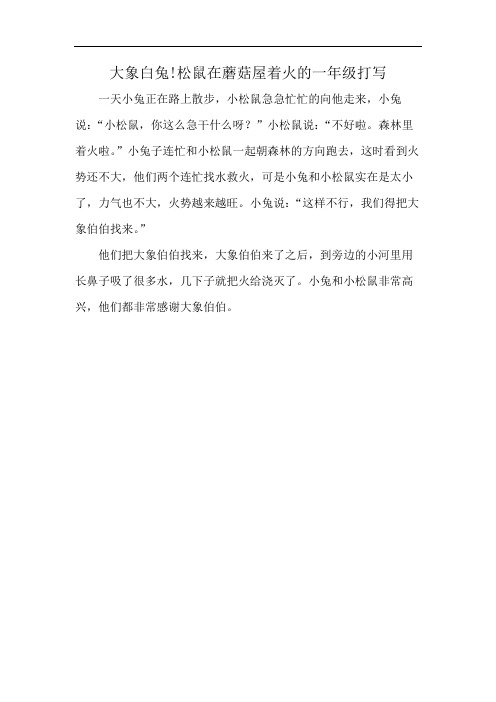 大象白兔!松鼠在蘑菇屋着火的一年级打写

一天小兔正在路上散步，小松鼠急急忙忙的向他走来，小兔说：“小松鼠，你这么急干什么呀？”小松鼠说：“不好啦。森林里着火啦。”小兔子连忙和小松鼠一起朝森林的方向跑去，这时看到火势还不大，他们两个连忙找水救火，可是小兔和小松鼠实在是太小了，力气也不大，火势越来越旺。小兔说：“这样不行，我们得把大象伯伯找来。”

他们把大象伯伯找来，大象伯伯来了之后，到旁边的小河里用长鼻子吸了很多水，几下子就把火给浇灭了。小兔和小松鼠非常高兴，他们都非常感谢大象伯伯。